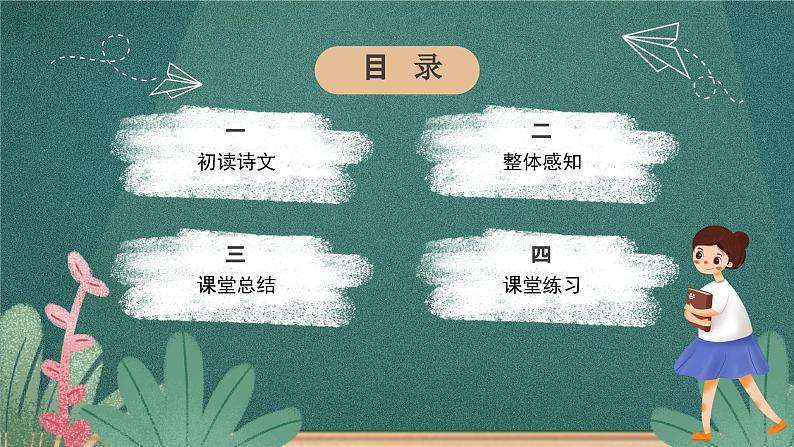 目 录

一
初读诗文

二
整体感知

三
课堂总结

四
课堂练习